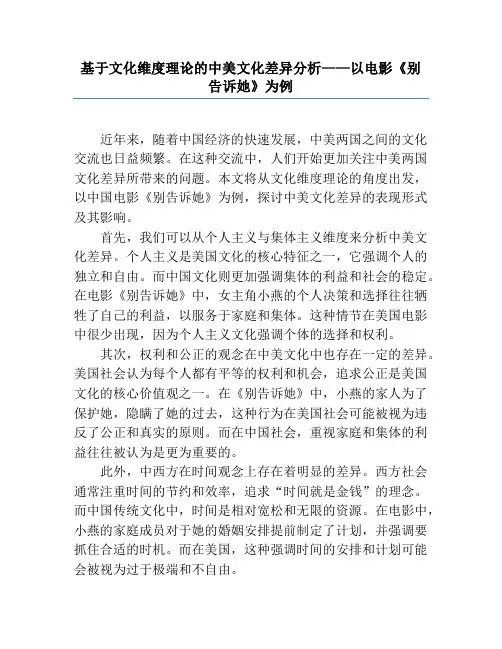 基于文化维度理论的中美文化差异分析——以电影《别告诉她》为例

近年来，随着中国经济的快速发展，中美两国之间的文化交流也日益频繁。在这种交流中，人们开始更加关注中美两国文化差异所带来的问题。本文将从文化维度理论的角度出发，以中国电影《别告诉她》为例，探讨中美文化差异的表现形式及其影响。

首先，我们可以从个人主义与集体主义维度来分析中美文化差异。个人主义是美国文化的核心特征之一，它强调个人的独立和自由。而中国文化则更加强调集体的利益和社会的稳定。在电影《别告诉她》中，女主角小燕的个人决策和选择往往牺牲了自己的利益，以服务于家庭和集体。这种情节在美国电影中很少出现，因为个人主义文化强调个体的选择和权利。

其次，权利和公正的观念在中美文化中也存在一定的差异。美国社会认为每个人都有平等的权利和机会，追求公正是美国文化的核心价值观之一。在《别告诉她》中，小燕的家人为了保护她，隐瞒了她的过去，这种行为在美国社会可能被视为违反了公正和真实的原则。而在中国社会，重视家庭和集体的利益往往被认为是更为重要的。

此外，中西方在时间观念上存在着明显的差异。西方社会通常注重时间的节约和效率，追求“时间就是金钱”的理念。而中国传统文化中，时间是相对宽松和无限的资源。在电影中，小燕的家庭成员对于她的婚姻安排提前制定了计划，并强调要抓住合适的时机。而在美国，这种强调时间的安排和计划可能会被视为过于极端和不自由。